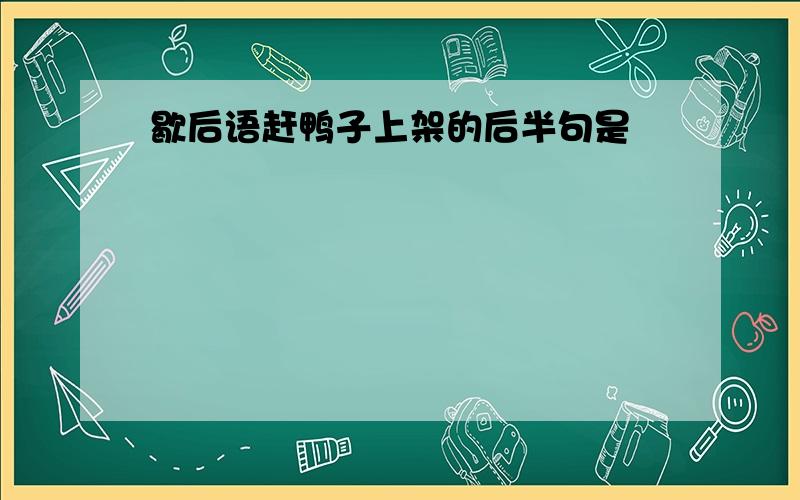 歇后语赶鸭子上架的后半句是